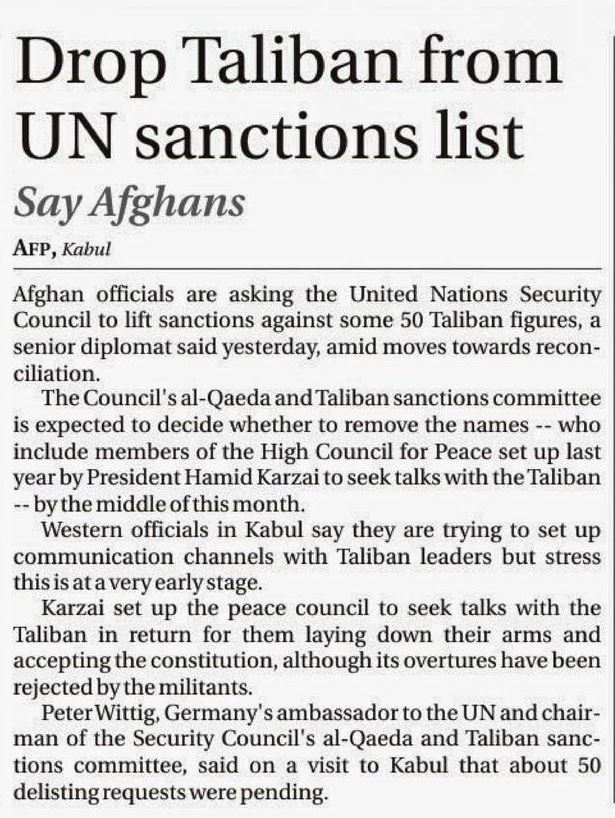 Drop Taliban from UN sanctions list

Say Afghans

AFP, Kabul

Afghan officials are asking the United Nations Security Council to lift sanctions against some 50 Taliban figures, a senior diplomat said yesterday, amid moves towards reconciliation.

The Council's al-Qaeda and Taliban sanctions committee is expected to decide whether to remove the names -- who include members of the High Council for Peace set up last year by President Hamid Karzai to seek talks with the Taliban -- by the middle of this month.

Western officials in Kabul say they are trying to set up communication channels with Taliban leaders but stress this is at a very early stage.

Karzai set up the peace council to seek talks with the Taliban in return for them laying down their arms and accepting the constitution, although its overtures have been rejected by the militants.

Peter Wittig, Germany's ambassador to the UN and chairman of the Security Council's al-Qaeda and Taliban sanctions committee, said on a visit to Kabul that about 50 delisting requests were pending.